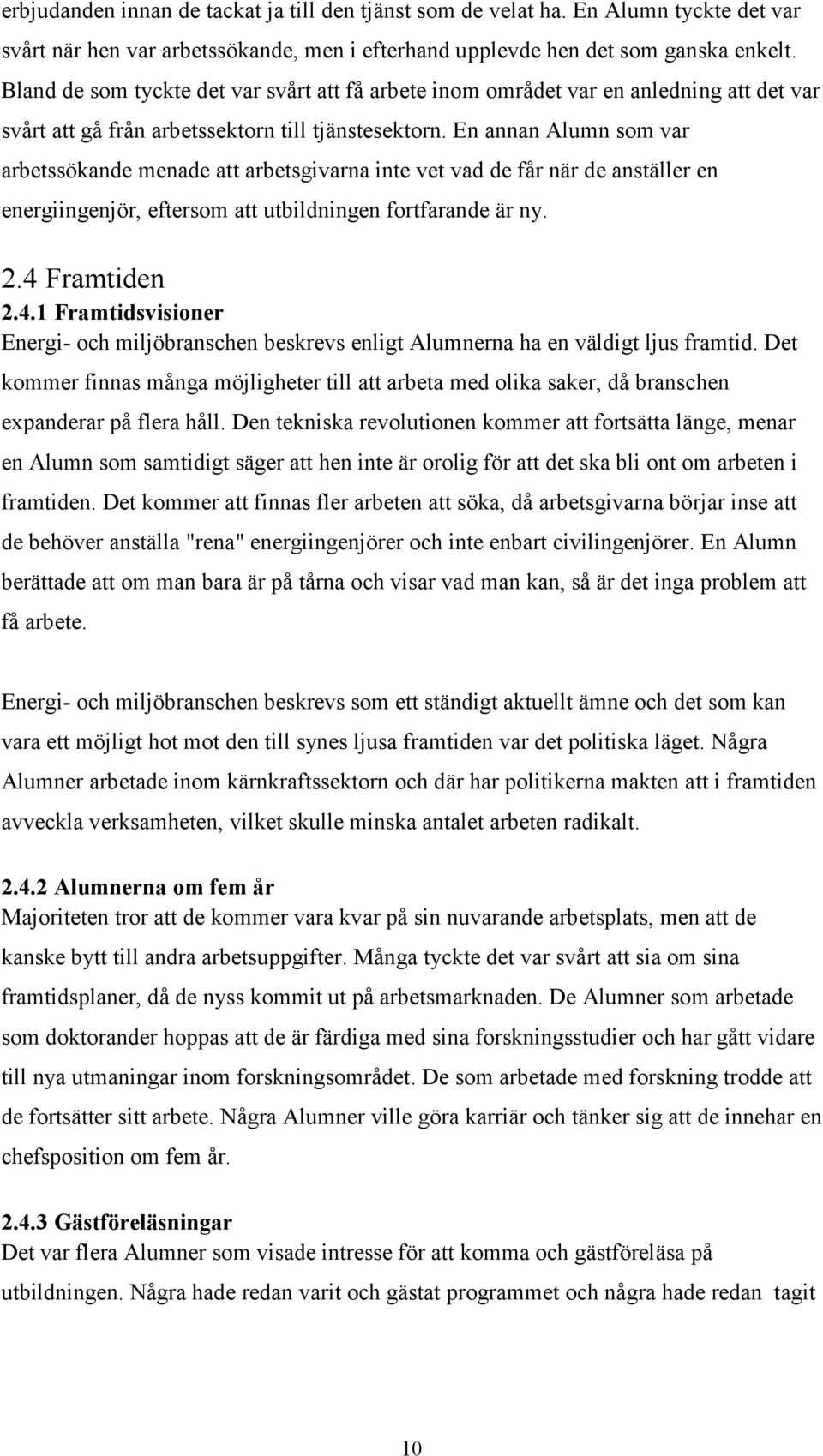 erbjudanden innan de tackat ja till den tjänst som de velat ha. En Alumn tyckte det var svårt när hen var arbetssökande, men i efterhand upplevde hen det som ganska enkelt. Bland de som tyckte det var svårt att få arbete inom området var en anledning att det var svårt att gå från arbetssektorn till tjänstesektorn. En annan Alumn som var arbetssökande menade att arbetsgivarna inte vet vad de får när de anställer en energiingenjör, eftersom att utbildningen fortfarande är ny.

2.4 Framtiden
2.4.1 Framtidsvisioner
Energi- och miljöbranschen beskrevs enligt Alumnerna ha en väldigt ljus framtid. Det kommer finnas många möjligheter till att arbeta med olika saker, då branschen expanderar på flera håll. Den tekniska revolutionen kommer att fortsätta länge, menar en Alumn som samtidigt säger att hen inte är orolig för att det ska bli ont om arbeten i framtiden. Det kommer att finnas fler arbeten att söka, då arbetsgivarna börjar inse att de behöver anställa "rena" energiingenjörer och inte enbart civilingenjörer. En Alumn berättade att om man bara är på tårna och visar vad man kan, så är det inga problem att få arbete.

Energi- och miljöbranschen beskrevs som ett ständigt aktuellt ämne och det som kan vara ett möjligt hot mot den till synes ljusa framtiden var det politiska läget. Några Alumner arbetade inom kärnkraftssektorn och där har politikerna makten att i framtiden avveckla verksamheten, vilket skulle minska antalet arbeten radikalt.

2.4.2 Alumnerna om fem år
Majoriteten tror att de kommer vara kvar på sin nuvarande arbetsplats, men att de kanske bytt till andra arbetsuppgifter. Många tyckte det var svårt att sia om sina framtidsplaner, då de nyss kommit ut på arbetsmarknaden. De Alumner som arbetade som doktorander hoppas att de är färdiga med sina forskningsstudier och har gått vidare till nya utmaningar inom forskningsområdet. De som arbetade med forskning trodde att de fortsätter sitt arbete. Några Alumner ville göra karriär och tänker sig att de innehar en chefsposition om fem år.

2.4.3 Gästföreläsningar
Det var flera Alumner som visade intresse för att komma och gästföreläsa på utbildningen. Några hade redan varit och gästat programmet och några hade redan tagit

10